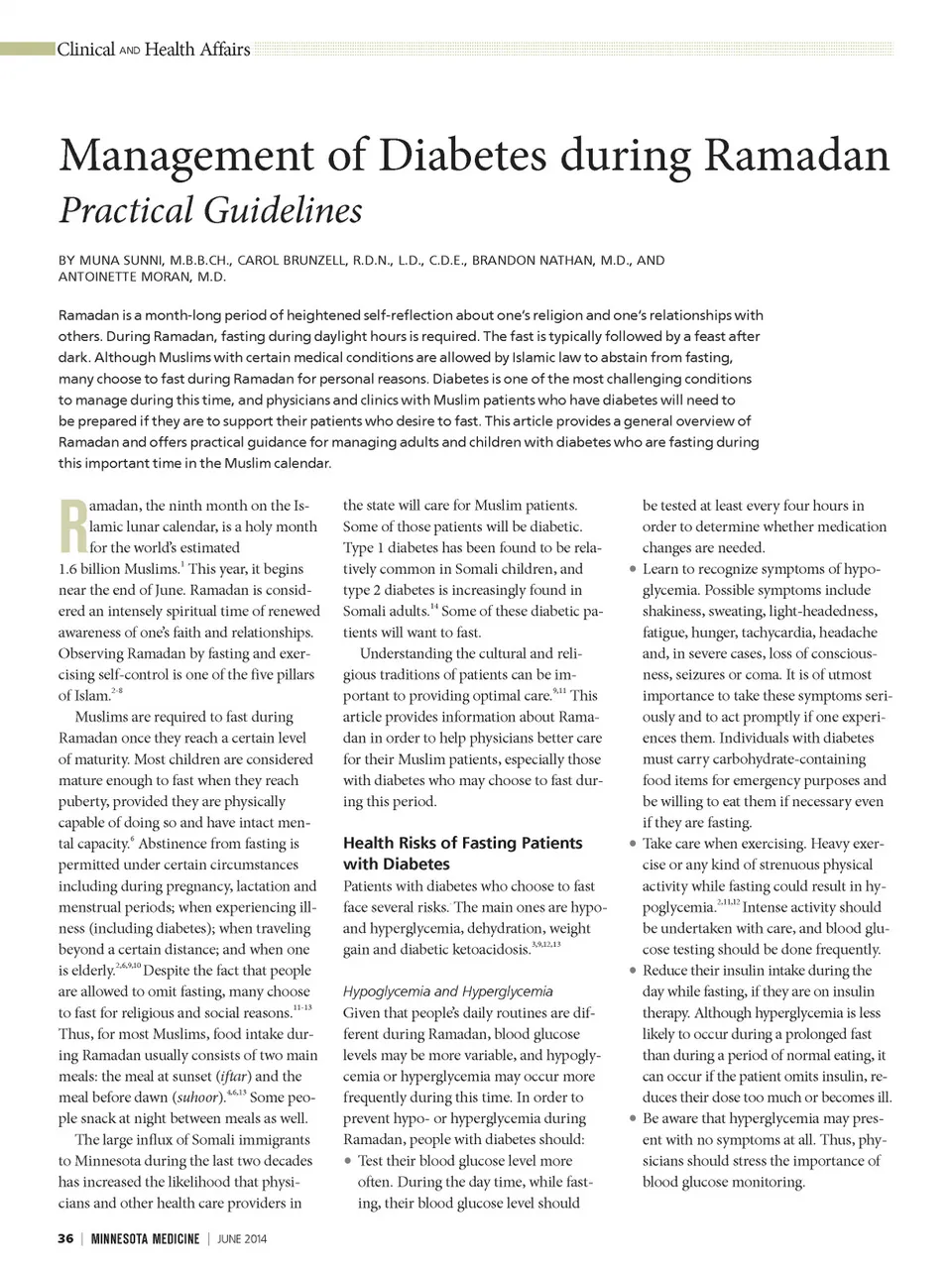 Clinical AND Health Affairs

Management of Diabetes during Ramadan
Practical Guidelines

BY MUNA SUNNI, M.B.B.CH., CAROL BRUNZELL, R.D.N., L.D., C.D.E., BRANDON NATHAN, M.D., AND ANTOINETTE MORAN, M.D.

Ramadan is a month-long period of heightened self-reflection about one's religion and one's relationships with others. During Ramadan, fasting during daylight hours is required. The fast is typically followed by a feast after dark. Although Muslims with certain medical conditions are allowed by Islamic law to abstain from fasting, many choose to fast during Ramadan for personal reasons. Diabetes is one of the most challenging conditions to manage during this time, and physicians and clinics with Muslim patients who have diabetes will need to be prepared if they are to support their patients who desire to fast. This article provides a general overview of Ramadan and offers practical guidance for managing adults and children with diabetes who are fasting during this important time in the Muslim calendar.

Ramadan, the ninth month on the Islamic lunar calendar, is a holy month for the world's estimated 1.6 billion Muslims.$^{1}$ This year, it begins near the end of June. Ramadan is considered an intensely spiritual time of renewed awareness of one's faith and relationships. Observing Ramadan by fasting and exercising self-control is one of the five pillars of Islam.$^{2-8}$

Muslims are required to fast during Ramadan once they reach a certain level of maturity. Most children are considered mature enough to fast when they reach puberty, provided they are physically capable of doing so and have intact mental capacity.$^{6}$ Abstinence from fasting is permitted under certain circumstances including during pregnancy, lactation and menstrual periods; when experiencing illness (including diabetes); when traveling beyond a certain distance; and when one is elderly.$^{2,6,9,10}$ Despite the fact that people are allowed to omit fasting, many choose to fast for religious and social reasons.$^{11-13}$ Thus, for most Muslims, food intake during Ramadan usually consists of two main meals: the meal at sunset (iftar) and the meal before dawn (suhoor).$^{4,6,13}$ Some people snack at night between meals as well.

The large influx of Somali immigrants to Minnesota during the last two decades has increased the likelihood that physicians and other health care providers in the state will care for Muslim patients. Some of those patients will be diabetic. Type 1 diabetes has been found to be relatively common in Somali children, and type 2 diabetes is increasingly found in Somali adults.$^{14}$ Some of these diabetic patients will want to fast.

Understanding the cultural and religious traditions of patients can be important to providing optimal care.$^{9,11}$ This article provides information about Ramadan in order to help physicians better care for their Muslim patients, especially those with diabetes who may choose to fast during this period.

Health Risks of Fasting Patients with Diabetes
Patients with diabetes who choose to fast face several risks. The main ones are hypo- and hyperglycemia, dehydration, weight gain and diabetic ketoacidosis.$^{3,9,12,13}$

Hypoglycemia and Hyperglycemia
Given that people's daily routines are different during Ramadan, blood glucose levels may be more variable, and hypoglycemia or hyperglycemia may occur more frequently during this time. In order to prevent hypo- or hyperglycemia during Ramadan, people with diabetes should:
• Test their blood glucose level more often. During the day time, while fasting, their blood glucose level should be tested at least every four hours in order to determine whether medication changes are needed.
• Learn to recognize symptoms of hypoglycemia. Possible symptoms include shakiness, sweating, light-headedness, fatigue, hunger, tachycardia, headache and, in severe cases, loss of consciousness, seizures or coma. It is of utmost importance to take these symptoms seriously and to act promptly if one experiences them. Individuals with diabetes must carry carbohydrate-containing food items for emergency purposes and be willing to eat them if necessary even if they are fasting.
• Take care when exercising. Heavy exercise or any kind of strenuous physical activity while fasting could result in hypoglycemia.$^{2,11,12}$ Intense activity should be undertaken with care, and blood glucose testing should be done frequently.
• Reduce their insulin intake during the day while fasting, if they are on insulin therapy. Although hyperglycemia is less likely to occur during a prolonged fast than during a period of normal eating, it can occur if the patient omits insulin, reduces their dose too much or becomes ill.
• Be aware that hyperglycemia may present with no symptoms at all. Thus, physicians should stress the importance of blood glucose monitoring.

36 | MINNESOTA MEDICINE | JUNE 2014